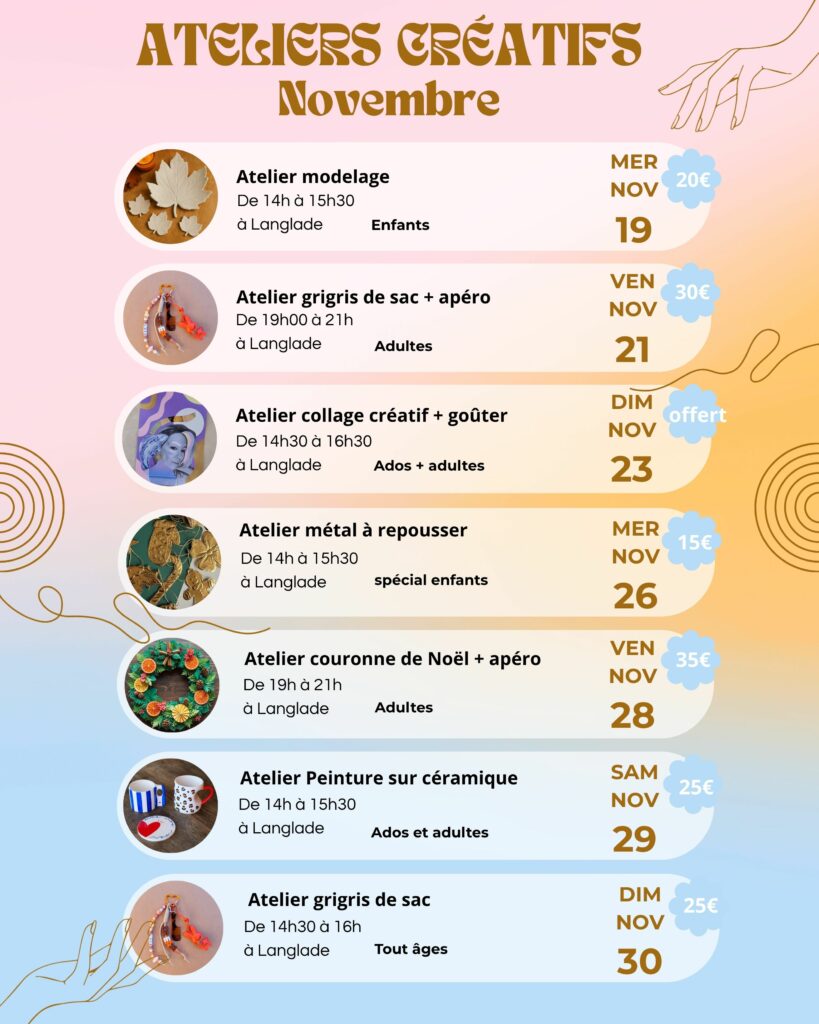 ATELIERS CRÉATIFS
Novembre

Atelier modelage
De 14h à 15h30
à Langlade
Enfants
MER NOV 19
20€

Atelier grigris de sac + apéro
De 19h00 à 21h
à Langlade
Adultes
VEN NOV 21
30€

Atelier collage créatif + goûter
De 14h30 à 16h30
à Langlade
Ados + adultes
DIM NOV 23
offert

Atelier métal à repousser
De 14h à 15h30
à Langlade
spécial enfants
MER NOV 26
15€

Atelier couronne de Noël + apéro
De 19h à 21h
à Langlade
Adultes
VEN NOV 28
35€

Atelier Peinture sur céramique
De 14h à 15h30
à Langlade
Ados et adultes
SAM NOV 29
25€

Atelier grigris de sac
De 14h30 à 16h
à Langlade
Tout âges
DIM NOV 30
25€